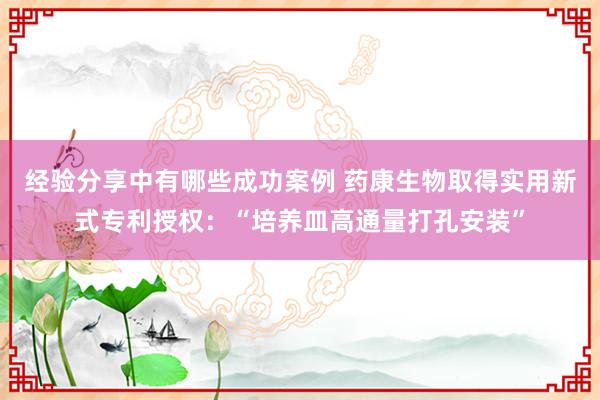 经验分享中有哪些成功案例 药康生物取得实用新式专利授权：“培养皿高通量打孔安装”